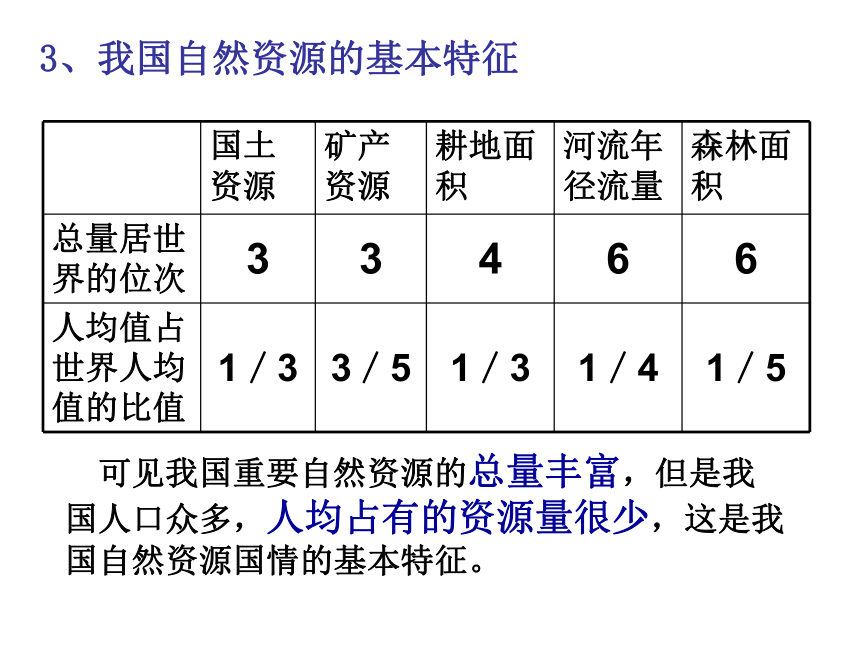 3、我国自然资源的基本特征

| | 国土资源 | 矿产资源 | 耕地面积 | 河流年径流量 | 森林面积 |
|---|---|---|---|---|---|
| 总量居世界的位次 | 3 | 3 | 4 | 6 | 6 |
| 人均值占世界人均值的比值 | 1／3 | 3／5 | 1／3 | 1／4 | 1／5 |

可见我国重要自然资源的总量丰富，但是我国人口众多，人均占有的资源量很少，这是我国自然资源国情的基本特征。